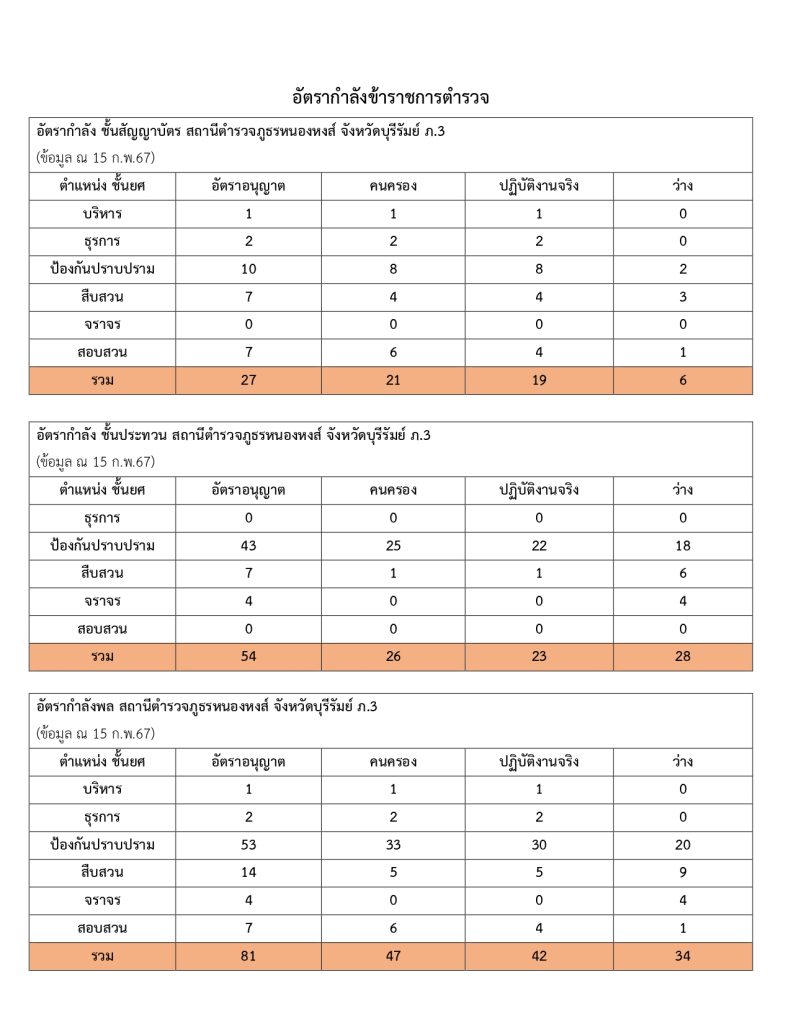 อัตรากำลังข้าราชการตำรวจ

อัตรากำลัง ชั้นสัญญาบัตร สถานีตำรวจภูธรหนองหงส์ จังหวัดบุรีรัมย์ ภ.3
(ข้อมูล ณ 15 ก.พ.67)

| ตำแหน่ง ชั้นยศ | อัตราอนุญาต | คนครอง | ปฏิบัติงานจริง | ว่าง |
|---|---|---|---|---|
| บริหาร | 1 | 1 | 1 | 0 |
| ธุรการ | 2 | 2 | 2 | 0 |
| ป้องกันปราบปราม | 10 | 8 | 8 | 2 |
| สืบสวน | 7 | 4 | 4 | 3 |
| จราจร | 0 | 0 | 0 | 0 |
| สอบสวน | 7 | 6 | 4 | 1 |
| รวม | 27 | 21 | 19 | 6 |

อัตรากำลัง ชั้นประทวน สถานีตำรวจภูธรหนองหงส์ จังหวัดบุรีรัมย์ ภ.3
(ข้อมูล ณ 15 ก.พ.67)

| ตำแหน่ง ชั้นยศ | อัตราอนุญาต | คนครอง | ปฏิบัติงานจริง | ว่าง |
|---|---|---|---|---|
| ธุรการ | 0 | 0 | 0 | 0 |
| ป้องกันปราบปราม | 43 | 25 | 22 | 18 |
| สืบสวน | 7 | 1 | 1 | 6 |
| จราจร | 4 | 0 | 0 | 4 |
| สอบสวน | 0 | 0 | 0 | 0 |
| รวม | 54 | 26 | 23 | 28 |

อัตรากำลังพล สถานีตำรวจภูธรหนองหงส์ จังหวัดบุรีรัมย์ ภ.3
(ข้อมูล ณ 15 ก.พ.67)

| ตำแหน่ง ชั้นยศ | อัตราอนุญาต | คนครอง | ปฏิบัติงานจริง | ว่าง |
|---|---|---|---|---|
| บริหาร | 1 | 1 | 1 | 0 |
| ธุรการ | 2 | 2 | 2 | 0 |
| ป้องกันปราบปราม | 53 | 33 | 30 | 20 |
| สืบสวน | 14 | 5 | 5 | 9 |
| จราจร | 4 | 0 | 0 | 4 |
| สอบสวน | 7 | 6 | 4 | 1 |
| รวม | 81 | 47 | 42 | 34 |